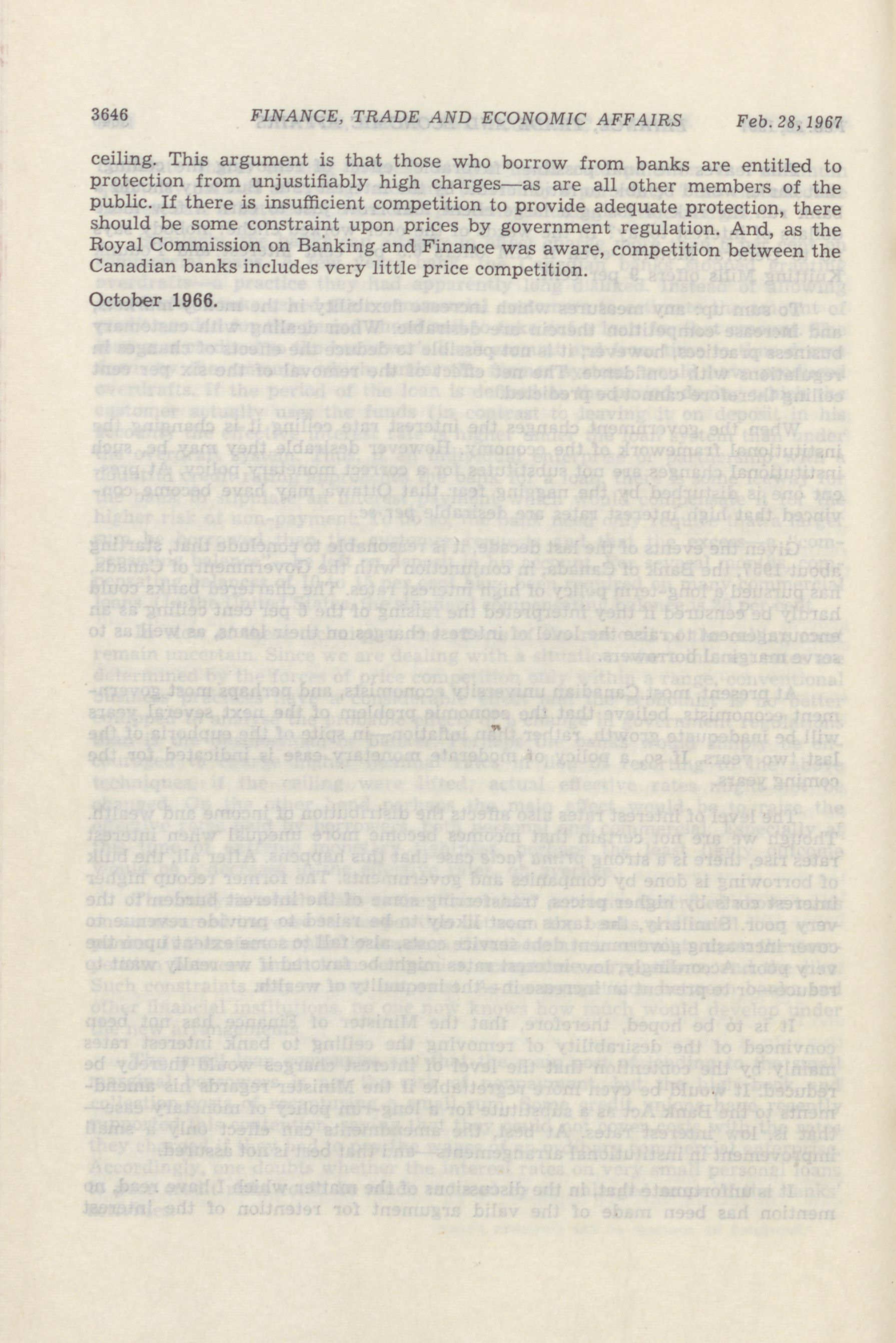 3646 FINANCE, TRADE AND ECONOMIC AFFAIRS Feb. 28, 1967

ceiling. This argument is that those who borrow from banks are entitled to protection from unjustifiably high charges—as are all other members of the public. If there is insufficient competition to provide adequate protection, there should be some constraint upon prices by government regulation. And, as the Royal Commission on Banking and Finance was aware, competition between the Canadian banks includes very little price competition.

October 1966.